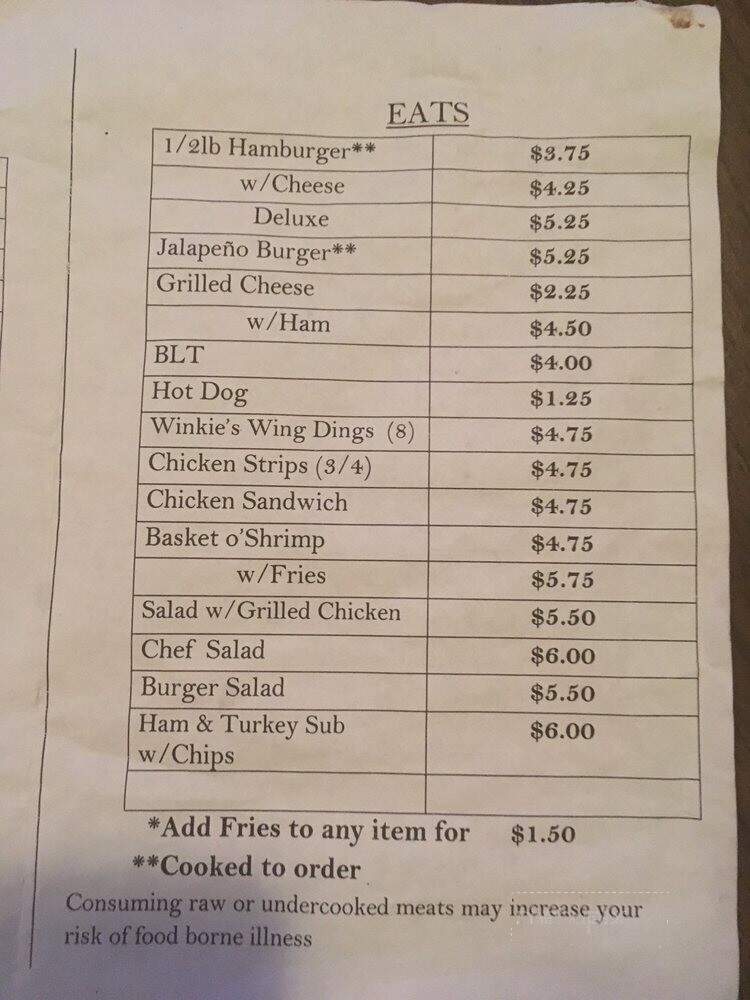 EATS

| | |
|---|---|
| 1/2lb Hamburger** | $3.75 |
| w/Cheese | $4.25 |
| Deluxe | $5.25 |
| Jalapeño Burger** | $5.25 |
| Grilled Cheese | $2.25 |
| w/Ham | $4.50 |
| BLT | $4.00 |
| Hot Dog | $1.25 |
| Winkie's Wing Dings (8) | $4.75 |
| Chicken Strips (3/4) | $4.75 |
| Chicken Sandwich | $4.75 |
| Basket o'Shrimp | $4.75 |
| w/Fries | $5.75 |
| Salad w/Grilled Chicken | $5.50 |
| Chef Salad | $6.00 |
| Burger Salad | $5.50 |
| Ham & Turkey Sub w/Chips | $6.00 |
| | |

*Add Fries to any item for $1.50

**Cooked to order

Consuming raw or undercooked meats may increase your risk of food borne illness